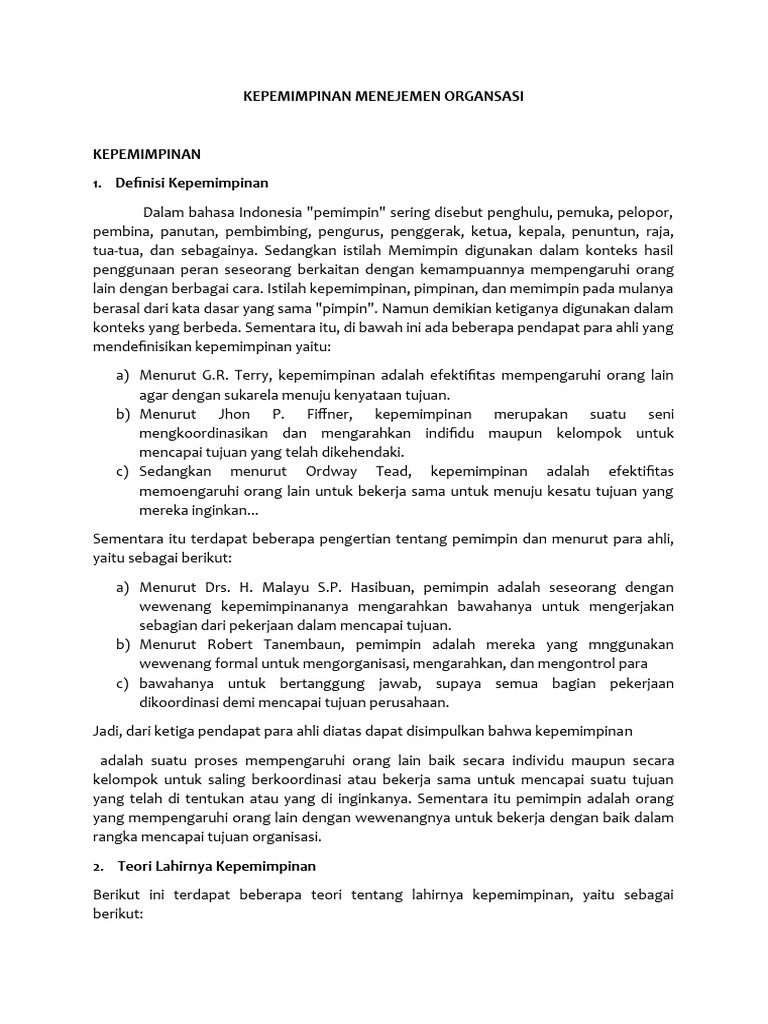 KEPEMIMPINAN MENEJEMEN ORGANSASI

KEPEMIMPINAN

1. Definisi Kepemimpinan

Dalam bahasa Indonesia "pemimpin" sering disebut penghulu, pemuka, pelopor, pembina, panutan, pembimbing, pengurus, penggerak, ketua, kepala, penuntun, raja, tua-tua, dan sebagainya. Sedangkan istilah Memimpin digunakan dalam konteks hasil penggunaan peran seseorang berkaitan dengan kemampuannya mempengaruhi orang lain dengan berbagai cara. Istilah kepemimpinan, pimpinan, dan memimpin pada mulanya berasal dari kata dasar yang sama "pimpin". Namun demikian ketiganya digunakan dalam konteks yang berbeda. Sementara itu, di bawah ini ada beberapa pendapat para ahli yang mendefinisikan kepemimpinan yaitu:

a) Menurut G.R. Terry, kepemimpinan adalah efektifitas mempengaruhi orang lain agar dengan sukarela menuju kenyataan tujuan.
b) Menurut Jhon P. Fiffner, kepemimpinan merupakan suatu seni mengkoordinasikan dan mengarahkan indifidu maupun kelompok untuk mencapai tujuan yang telah dikehendaki.
c) Sedangkan menurut Ordway Tead, kepemimpinan adalah efektifitas memoengaruhi orang lain untuk bekerja sama untuk menuju kesatu tujuan yang mereka inginkan...

Sementara itu terdapat beberapa pengertian tentang pemimpin dan menurut para ahli, yaitu sebagai berikut:

a) Menurut Drs. H. Malayu S.P. Hasibuan, pemimpin adalah seseorang dengan wewenang kepemimpinananya mengarahkan bawahanya untuk mengerjakan sebagian dari pekerjaan dalam mencapai tujuan.
b) Menurut Robert Tanembaun, pemimpin adalah mereka yang mnggunakan wewenang formal untuk mengorganisasi, mengarahkan, dan mengontrol para
c) bawahanya untuk bertanggung jawab, supaya semua bagian pekerjaan dikoordinasi demi mencapai tujuan perusahaan.

Jadi, dari ketiga pendapat para ahli diatas dapat disimpulkan bahwa kepemimpinan

adalah suatu proses mempengaruhi orang lain baik secara individu maupun secara kelompok untuk saling berkoordinasi atau bekerja sama untuk mencapai suatu tujuan yang telah di tentukan atau yang di inginkanya. Sementara itu pemimpin adalah orang yang mempengaruhi orang lain dengan wewenangnya untuk bekerja dengan baik dalam rangka mencapai tujuan organisasi.

2. Teori Lahirnya Kepemimpinan

Berikut ini terdapat beberapa teori tentang lahirnya kepemimpinan, yaitu sebagai berikut: